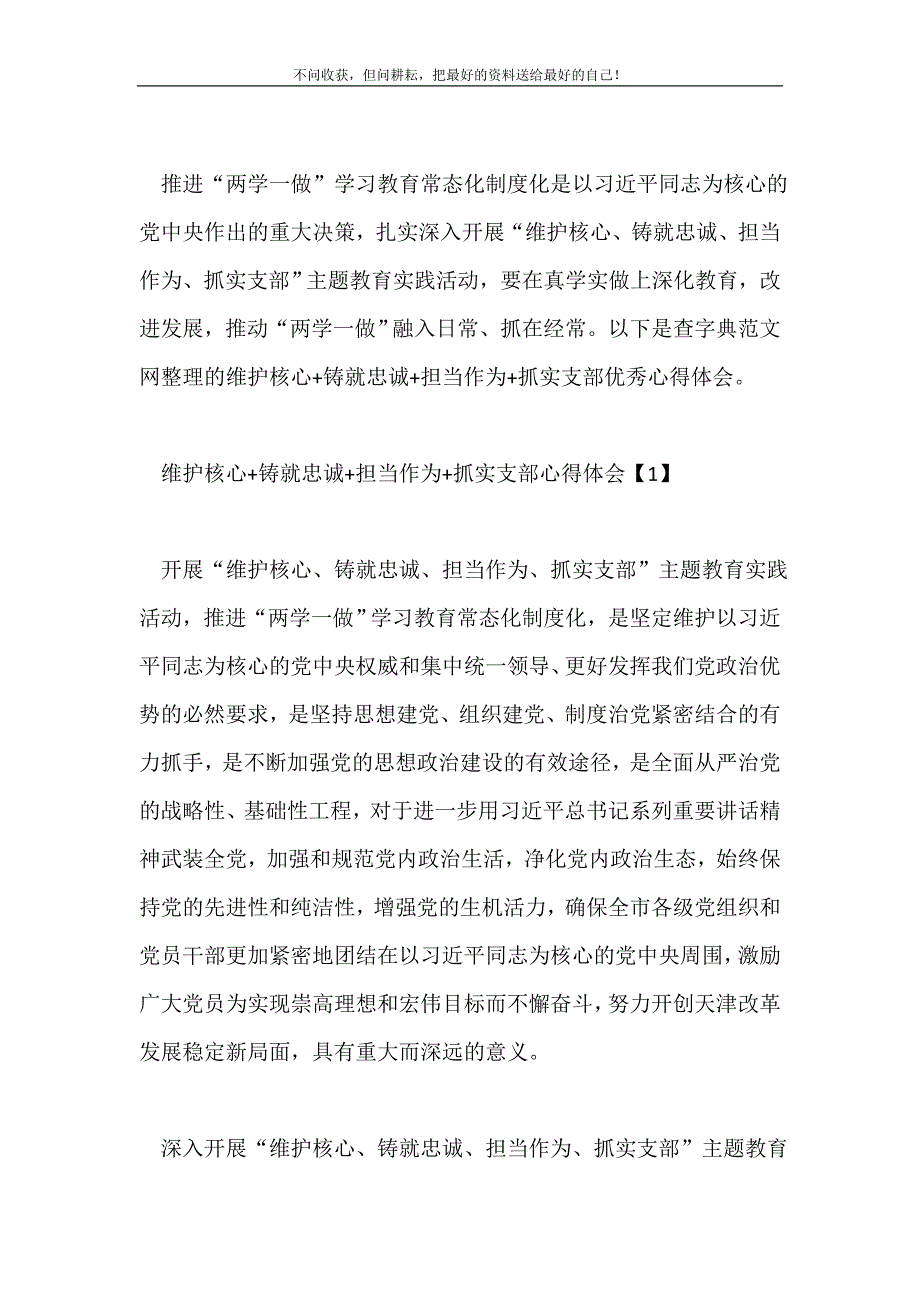 不问收获，但问耕耘，把最好的资料送给最好的自己！

推进“两学一做”学习教育常态化制度化是以习近平同志为核心的党中央作出的重大决策，扎实深入开展“维护核心、铸就忠诚、担当作为、抓实支部”主题教育实践活动，要在真学实做上深化教育，改进发展，推动“两学一做”融入日常、抓在经常。以下是查字典范文网整理的维护核心+铸就忠诚+担当作为+抓实支部优秀心得体会。

维护核心+铸就忠诚+担当作为+抓实支部心得体会【1】

开展“维护核心、铸就忠诚、担当作为、抓实支部”主题教育实践活动，推进“两学一做”学习教育常态化制度化，是坚定维护以习近平同志为核心的党中央权威和集中统一领导、更好发挥我们党政治优势的必然要求，是坚持思想建党、组织建党、制度治党紧密结合的有力抓手，是不断加强党的思想政治建设的有效途径，是全面从严治党的战略性、基础性工程，对于进一步用习近平总书记系列重要讲话精神武装全党，加强和规范党内政治生活，净化党内政治生态，始终保持党的先进性和纯洁性，增强党的生机活力，确保全市各级党组织和党员干部更加紧密地团结在以习近平同志为核心的党中央周围，激励广大党员为实现崇高理想和宏伟目标而不懈奋斗，努力开创天津改革发展稳定新局面，具有重大而深远的意义。

深入开展“维护核心、铸就忠诚、担当作为、抓实支部”主题教育